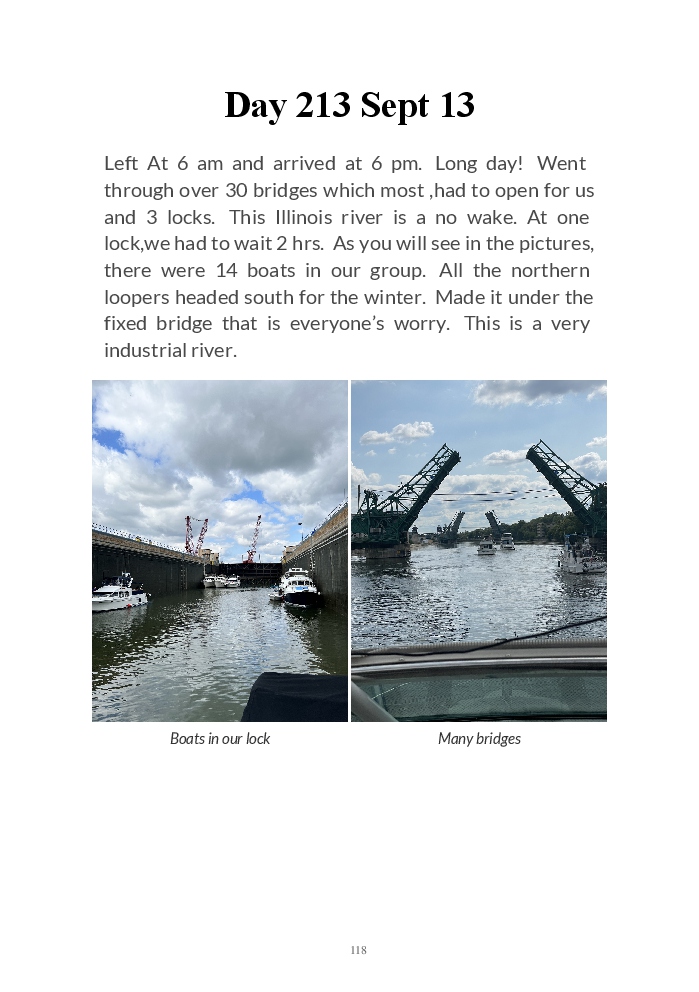 Day 213 Sept 13

Left At 6 am and arrived at 6 pm. Long day! Went through over 30 bridges which most ,had to open for us and 3 locks. This Illinois river is a no wake. At one lock,we had to wait 2 hrs. As you will see in the pictures, there were 14 boats in our group. All the northern loopers headed south for the winter. Made it under the fixed bridge that is everyone's worry. This is a very industrial river.

Boats in our lock

Many bridges

118